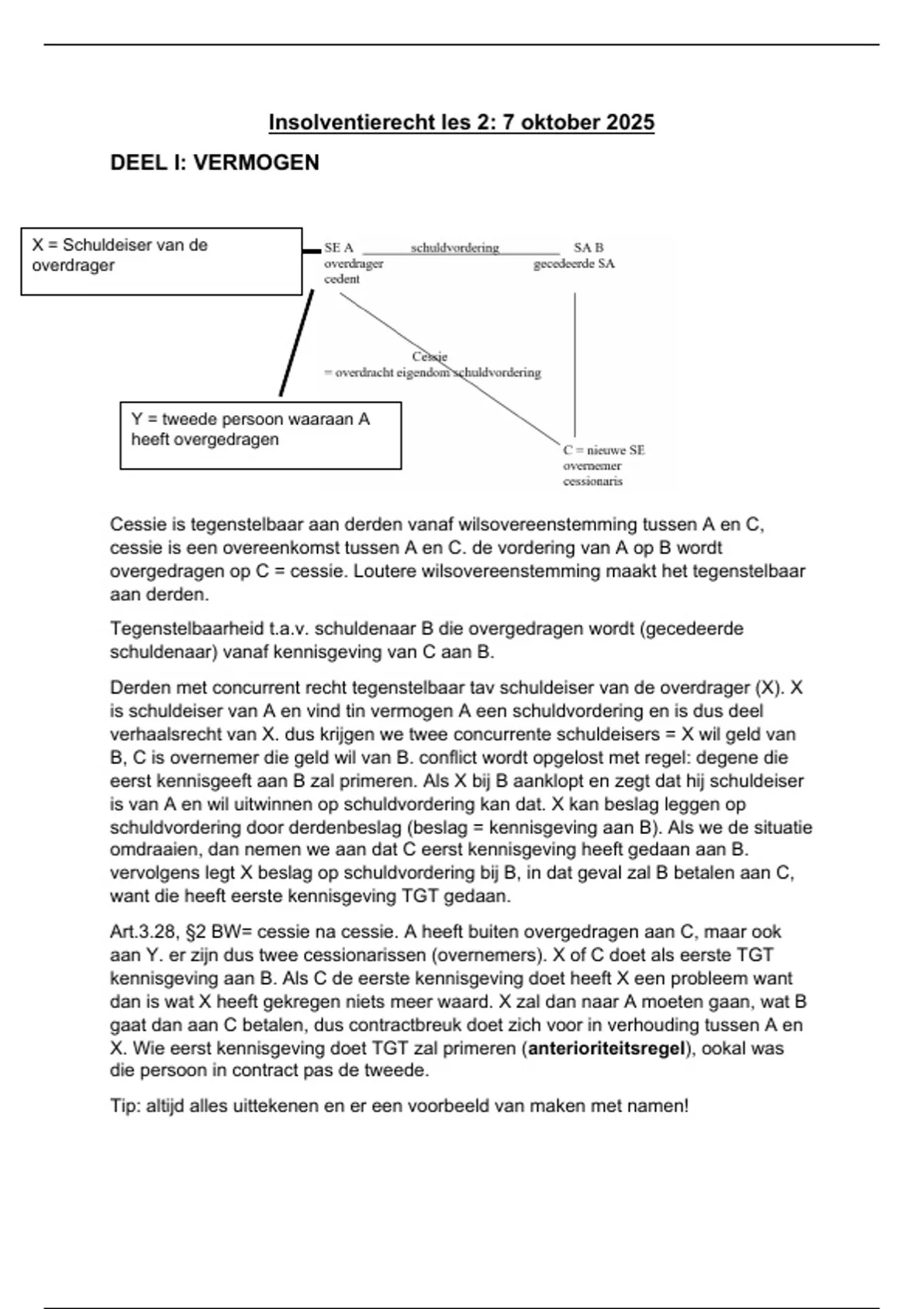 Insolventierecht les 2: 7 oktober 2025

DEEL I: VERMOGEN

X = Schuldeiser van de overdrager

SE A
overdrager
cedent

schuldvordering

SA B
gecedeerde SA

Cessie
= overdracht eigendom schuldvordering

Y = tweede persoon waaraan A heeft overgedragen

C = nieuwe SE
overnemer
cessionaris

Cessie is tegenstelbaar aan derden vanaf wilsovereenstemming tussen A en C, cessie is een overeenkomst tussen A en C. de vordering van A op B wordt overgedragen op C = cessie. Loutere wilsovereenstemming maakt het tegenstelbaar aan derden.

Tegenstelbaarheid t.a.v. schuldenaar B die overgedragen wordt (gecedeerde schuldenaar) vanaf kennisgeving van C aan B.

Derden met concurrent recht tegenstelbaar tav schuldeiser van de overdrager (X). X is schuldeiser van A en vind tin vermogen A een schuldvordering en is dus deel verhaalsrecht van X. dus krijgen we twee concurrente schuldeisers = X wil geld van B, C is overnemer die geld wil van B. conflict wordt opgelost met regel: degene die eerst kennisgeeft aan B zal primeren. Als X bij B aanklopt en zegt dat hij schuldeiser is van A en wil uitwinnen op schuldvordering kan dat. X kan beslag leggen op schuldvordering door derdenbeslag (beslag = kennisgeving aan B). Als we de situatie omdraaien, dan nemen we aan dat C eerst kennisgeving heeft gedaan aan B. vervolgens legt X beslag op schuldvordering bij B, in dat geval zal B betalen aan C, want die heeft eerste kennisgeving TGT gedaan.

Art.3.28, §2 BW= cessie na cessie. A heeft buiten overgedragen aan C, maar ook aan Y. er zijn dus twee cessionarissen (overnemers). X of C doet als eerste TGT kennisgeving aan B. Als C de eerste kennisgeving doet heeft X een probleem want dan is wat X heeft gekregen niets meer waard. X zal dan naar A moeten gaan, wat B gaat dan aan C betalen, dus contractbreuk doet zich voor in verhouding tussen A en X. Wie eerst kennisgeving doet TGT zal primeren (anterioriteitsregel), ookal was die persoon in contract pas de tweede.

Tip: altijd alles uittekenen en er een voorbeeld van maken met namen!